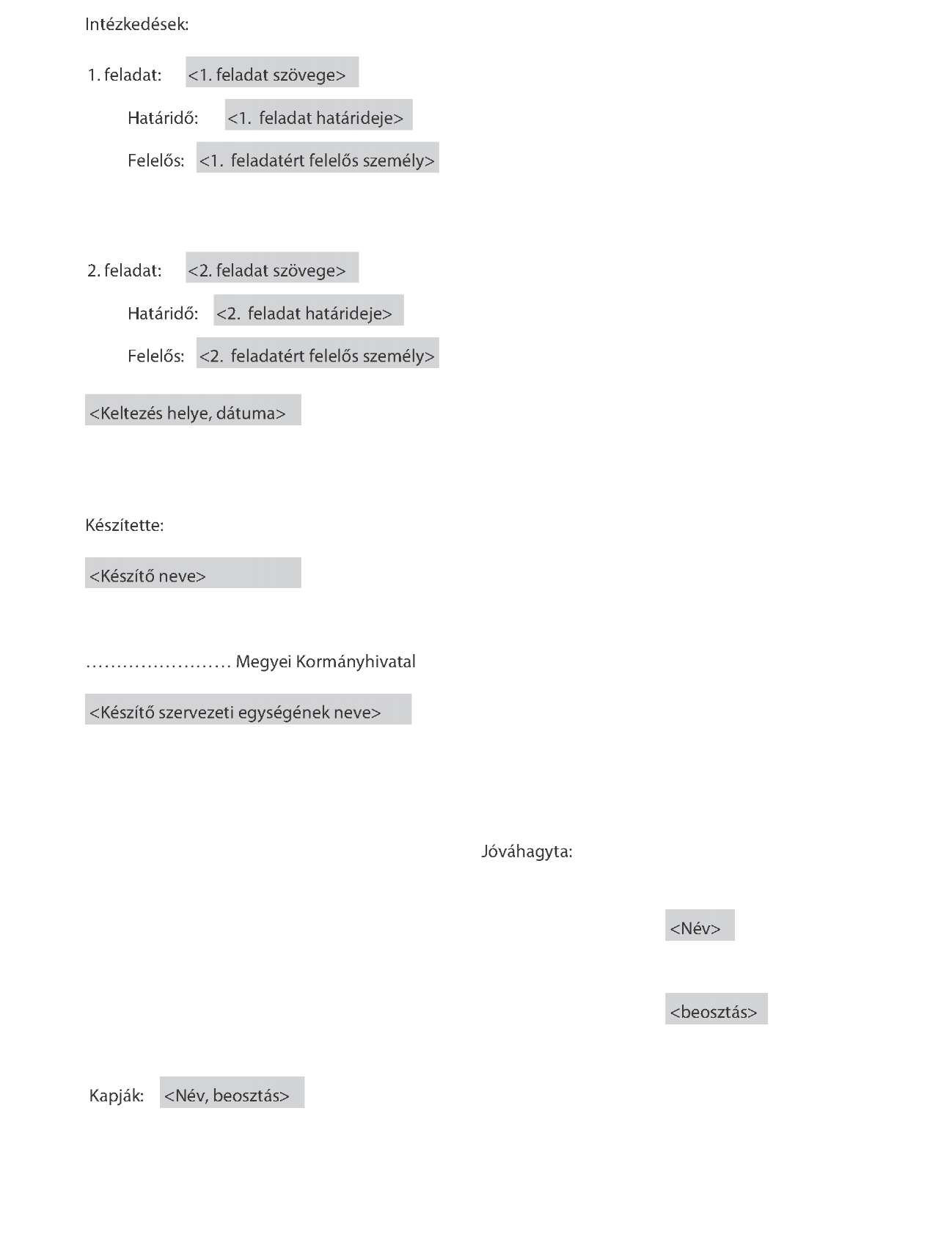 Intézkedések:

1. feladat: <1. feladat szövege>

Határidő: <1. feladat határideje>

Felelős: <1. feladatért felelős személy>

2. feladat: <2. feladat szövege>

Határidő: <2. feladat határideje>

Felelős: <2. feladatért felelős személy>

<Keltezés helye, dátuma>

Készítette:

<Készítő neve>

…………………… Megyei Kormányhivatal

<Készítő szervezeti egységének neve>

Jóváhagyta:

<Név>

<beosztás>

Kapják: <Név, beosztás>